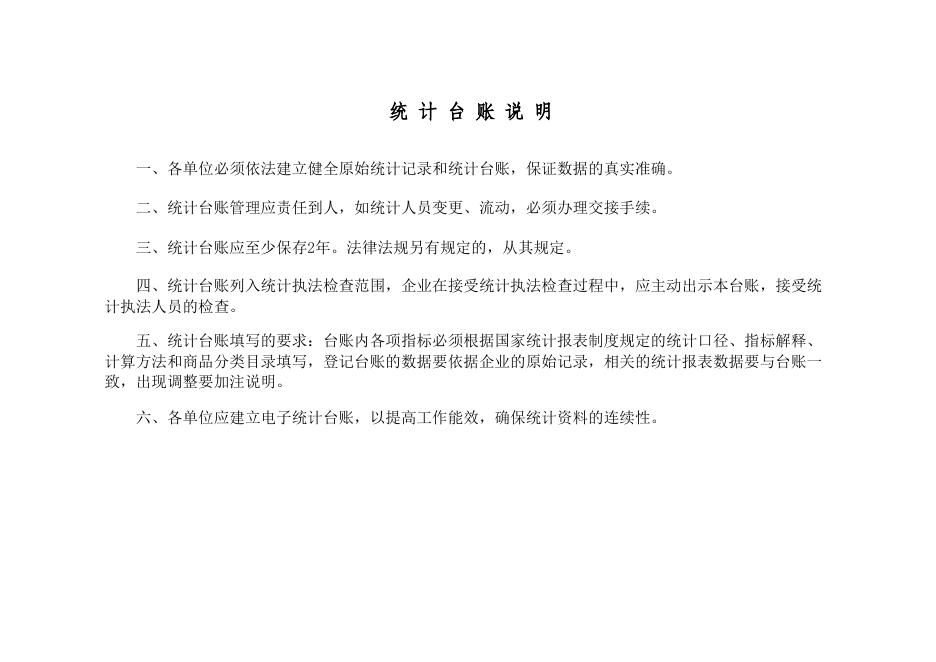 统 计 台 账 说 明

一、各单位必须依法建立健全原始统计记录和统计台账，保证数据的真实准确。

二、统计台账管理应责任到人，如统计人员变更、流动，必须办理交接手续。

三、统计台账应至少保存2年。法律法规另有规定的，从其规定。

四、统计台账列入统计执法检查范围，企业在接受统计执法检查过程中，应主动出示本台账，接受统计执法人员的检查。

五、统计台账填写的要求：台账内各项指标必须根据国家统计报表制度规定的统计口径、指标解释、计算方法和商品分类目录填写，登记台账的数据要依据企业的原始记录，相关的统计报表数据要与台账一致，出现调整要加注说明。

六、各单位应建立电子统计台账，以提高工作能效，确保统计资料的连续性。